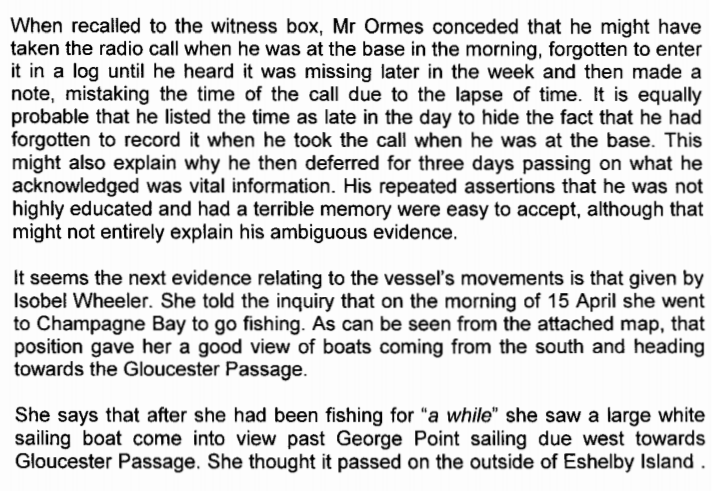 When recalled to the witness box, Mr Ormes conceded that he might have taken the radio call when he was at the base in the morning, forgotten to enter it in a log until he heard it was missing later in the week and then made a note, mistaking the time of the call due to the lapse of time. It is equally probable that he listed the time as late in the day to hide the fact that he had forgotten to record it when he took the call when he was at the base. This might also explain why he then deferred for three days passing on what he acknowledged was vital information. His repeated assertions that he was not highly educated and had a terrible memory were easy to accept, although that might not entirely explain his ambiguous evidence.

It seems the next evidence relating to the vessel's movements is that given by Isobel Wheeler. She told the inquiry that on the morning of 15 April she went to Champagne Bay to go fishing. As can be seen from the attached map, that position gave her a good view of boats coming from the south and heading towards the Gloucester Passage.

She says that after she had been fishing for "a while" she saw a large white sailing boat come into view past George Point sailing due west towards Gloucester Passage. She thought it passed on the outside of Eshelby Island .